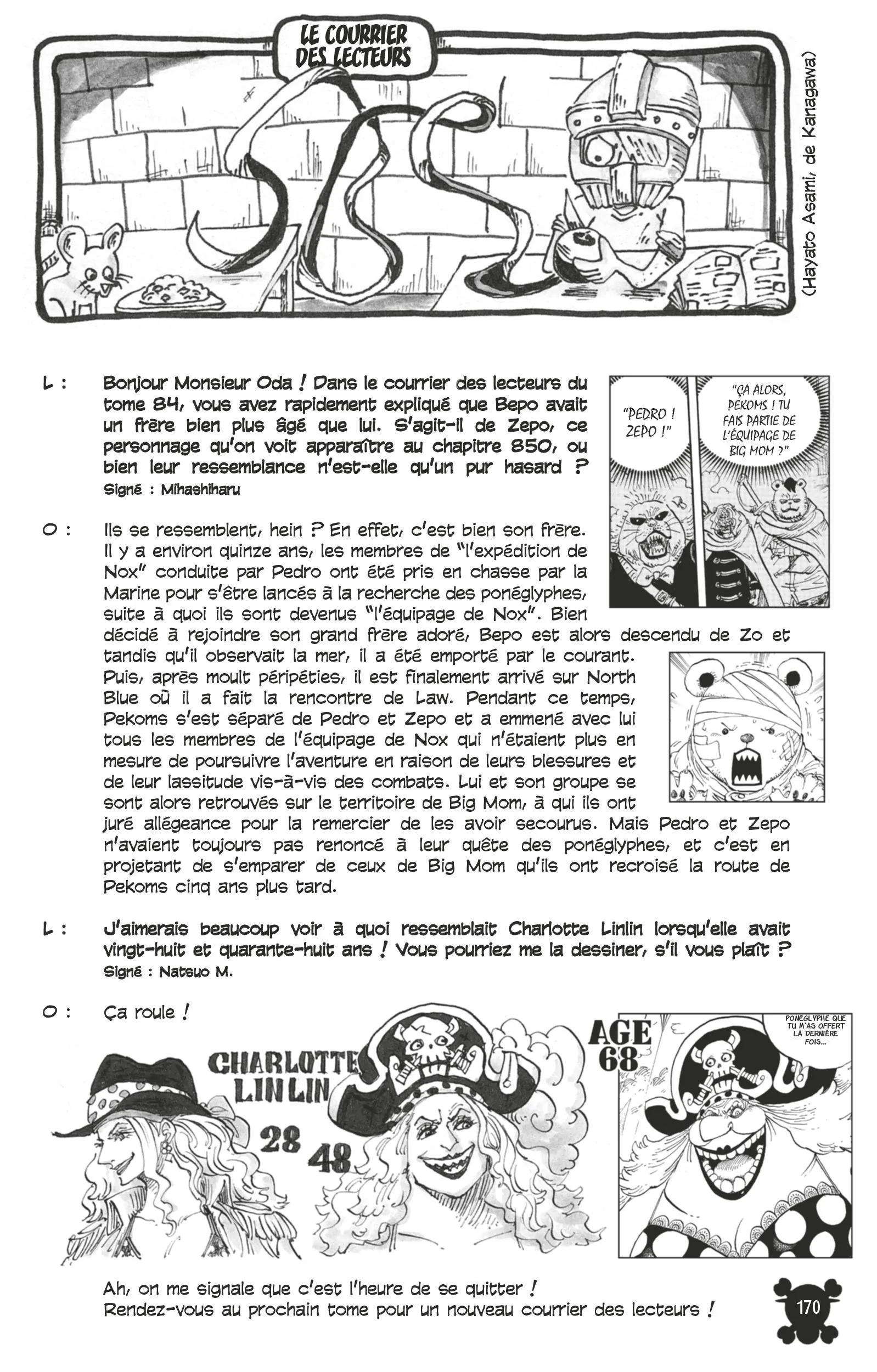 LE COURRIER DES LECTEURS

(Hayato Asami, de Kanagawa)

L : Bonjour Monsieur Oda ! Dans le courrier des lecteurs du tome 84, vous avez rapidement expliqué que Bepo avait un frère bien plus âgé que lui. S'agit-il de Zepo, ce personnage qu'on voit apparaître au chapitre 850, ou bien leur ressemblance n'est-elle qu'un pur hasard ?
Signé : Mihashiharu

"PEDRO ! ZEPO !"

"ÇA ALORS, PEKOMS ! TU FAIS PARTIE DE L'ÉQUIPAGE DE BIG MOM ?"

O : Ils se ressemblent, hein ? En effet, c'est bien son frère. Il y a environ quinze ans, les membres de "l'expédition de Nox" conduite par Pedro ont été pris en chasse par la Marine pour s'être lancés à la recherche des ponéglyphes, suite à quoi ils sont devenus "l'équipage de Nox". Bien décidé à rejoindre son grand frère adoré, Bepo est alors descendu de Zo et tandis qu'il observait la mer, il a été emporté par le courant. Puis, après moult péripéties, il est finalement arrivé sur North Blue où il a fait la rencontre de Law. Pendant ce temps, Pekoms s'est séparé de Pedro et Zepo et a emmené avec lui tous les membres de l'équipage de Nox qui n'étaient plus en mesure de poursuivre l'aventure en raison de leurs blessures et de leur lassitude vis-à-vis des combats. Lui et son groupe se sont alors retrouvés sur le territoire de Big Mom, à qui ils ont juré allégeance pour la remercier de les avoir secourus. Mais Pedro et Zepo n'avaient toujours pas renoncé à leur quête des ponéglyphes, et c'est en projetant de s'emparer de ceux de Big Mom qu'ils ont recroisé la route de Pekoms cinq ans plus tard.

L : J'aimerais beaucoup voir à quoi ressemblait Charlotte Linlin lorsqu'elle avait vingt-huit et quarante-huit ans ! Vous pourriez me la dessiner, s'il vous plaît ?
Signé : Natsuo M.

O : Ça roule !

CHARLOTTE LINLIN

28

48

AGE 68

PONÉGLYPHE QUE TU M'AS OFFERT LA DERNIÈRE FOIS...

Ah, on me signale que c'est l'heure de se quitter !
Rendez-vous au prochain tome pour un nouveau courrier des lecteurs !

170